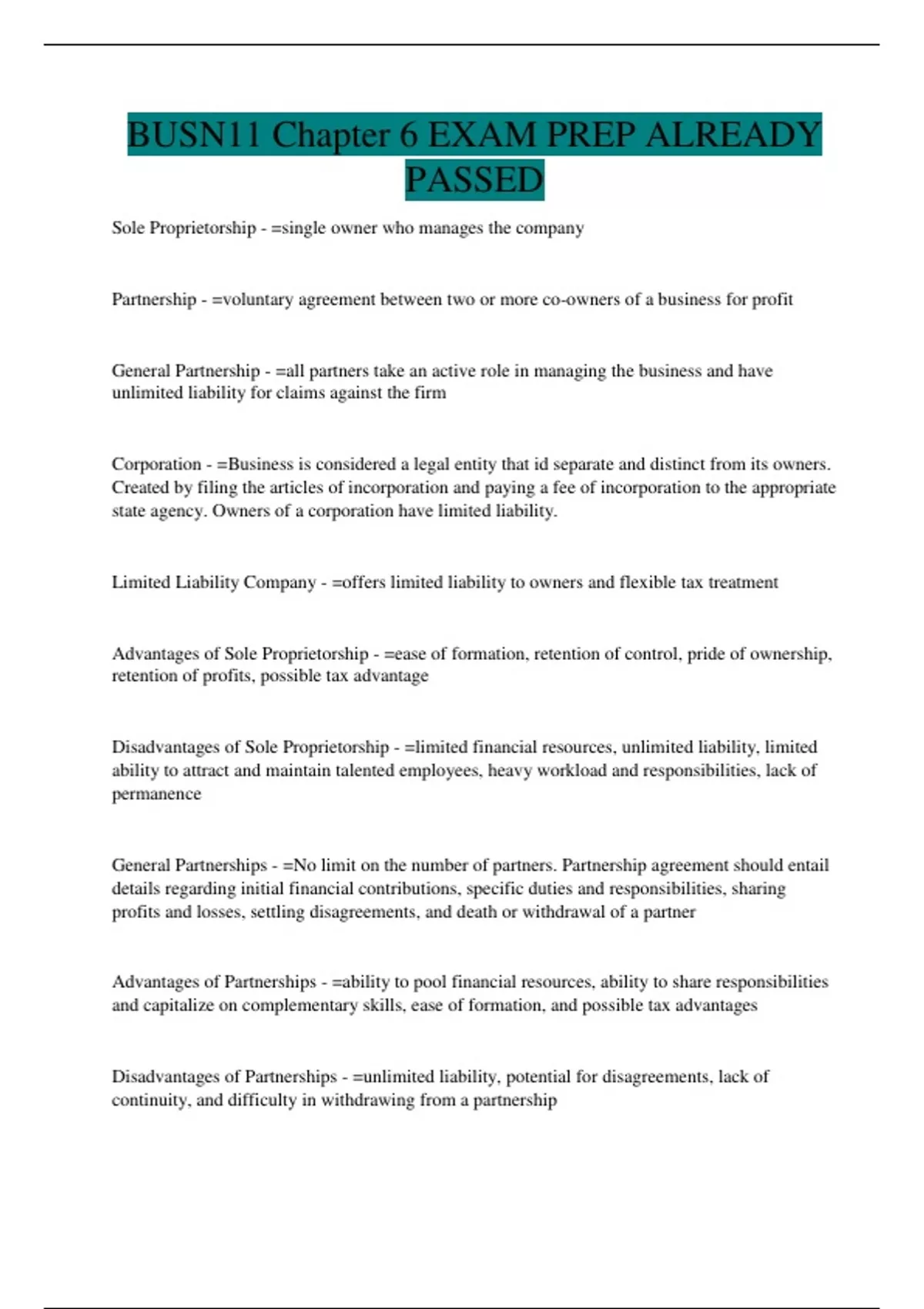 BUSN11 Chapter 6 EXAM PREP ALREADY PASSED

Sole Proprietorship - =single owner who manages the company

Partnership - =voluntary agreement between two or more co-owners of a business for profit

General Partnership - =all partners take an active role in managing the business and have unlimited liability for claims against the firm

Corporation - =Business is considered a legal entity that id separate and distinct from its owners. Created by filing the articles of incorporation and paying a fee of incorporation to the appropriate state agency. Owners of a corporation have limited liability.

Limited Liability Company - =offers limited liability to owners and flexible tax treatment

Advantages of Sole Proprietorship - =ease of formation, retention of control, pride of ownership, retention of profits, possible tax advantage

Disadvantages of Sole Proprietorship - =limited financial resources, unlimited liability, limited ability to attract and maintain talented employees, heavy workload and responsibilities, lack of permanence

General Partnerships - =No limit on the number of partners. Partnership agreement should entail details regarding initial financial contributions, specific duties and responsibilities, sharing profits and losses, settling disagreements, and death or withdrawal of a partner

Advantages of Partnerships - =ability to pool financial resources, ability to share responsibilities and capitalize on complementary skills, ease of formation, and possible tax advantages

Disadvantages of Partnerships - =unlimited liability, potential for disagreements, lack of continuity, and difficulty in withdrawing from a partnership